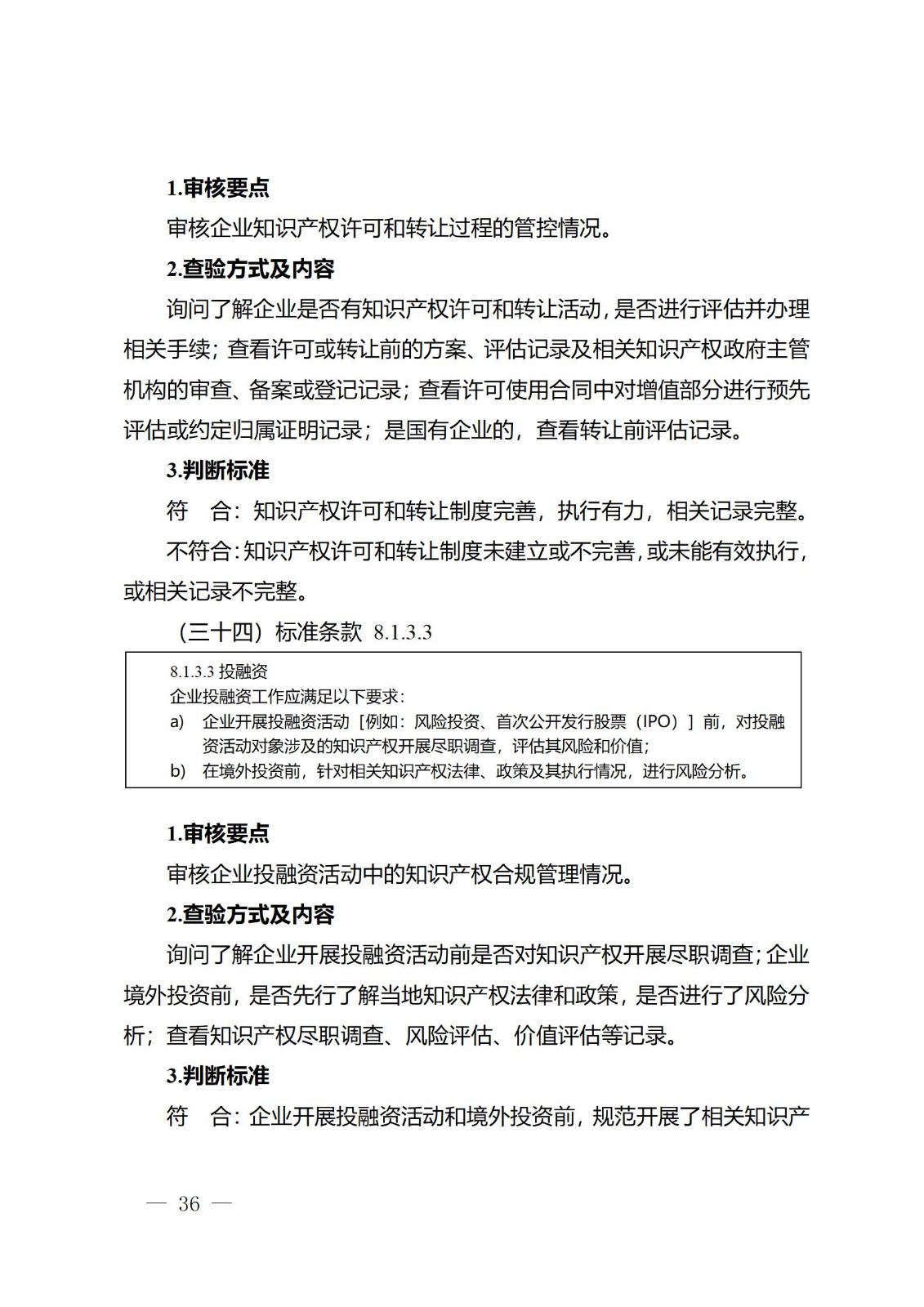 1.审核要点

审核企业知识产权许可和转让过程的管控情况。

2.查验方式及内容

询问了解企业是否有知识产权许可和转让活动，是否进行评估并办理相关手续；查看许可或转让前的方案、评估记录及相关知识产权政府主管机构的审查、备案或登记记录；查看许可使用合同中对增值部分进行预先评估或约定归属证明记录；是国有企业的，查看转让前评估记录。

3.判断标准

符　合：知识产权许可和转让制度完善，执行有力，相关记录完整。

不符合：知识产权许可和转让制度未建立或不完善，或未能有效执行，或相关记录不完整。

（三十四）标准条款 8.1.3.3

8.1.3.3 投融资
企业投融资工作应满足以下要求：
a) 企业开展投融资活动［例如：风险投资、首次公开发行股票（IPO）］前，对投融资活动对象涉及的知识产权开展尽职调查，评估其风险和价值；
b) 在境外投资前，针对相关知识产权法律、政策及其执行情况，进行风险分析。

1.审核要点

审核企业投融资活动中的知识产权合规管理情况。

2.查验方式及内容

询问了解企业开展投融资活动前是否对知识产权开展尽职调查；企业境外投资前，是否先行了解当地知识产权法律和政策，是否进行了风险分析；查看知识产权尽职调查、风险评估、价值评估等记录。

3.判断标准

符　合：企业开展投融资活动和境外投资前，规范开展了相关知识产

— 36 —